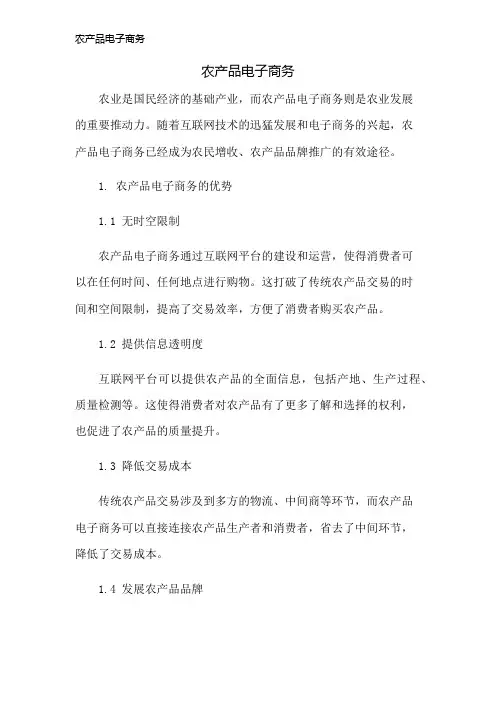 农产品电子商务

农产品电子商务

农业是国民经济的基础产业，而农产品电子商务则是农业发展的重要推动力。随着互联网技术的迅猛发展和电子商务的兴起，农产品电子商务已经成为农民增收、农产品品牌推广的有效途径。

1. 农产品电子商务的优势

1.1 无时空限制

农产品电子商务通过互联网平台的建设和运营，使得消费者可以在任何时间、任何地点进行购物。这打破了传统农产品交易的时间和空间限制，提高了交易效率，方便了消费者购买农产品。

1.2 提供信息透明度

互联网平台可以提供农产品的全面信息，包括产地、生产过程、质量检测等。这使得消费者对农产品有了更多了解和选择的权利，也促进了农产品的质量提升。

1.3 降低交易成本

传统农产品交易涉及到多方的物流、中间商等环节，而农产品电子商务可以直接连接农产品生产者和消费者，省去了中间环节，降低了交易成本。

1.4 发展农产品品牌